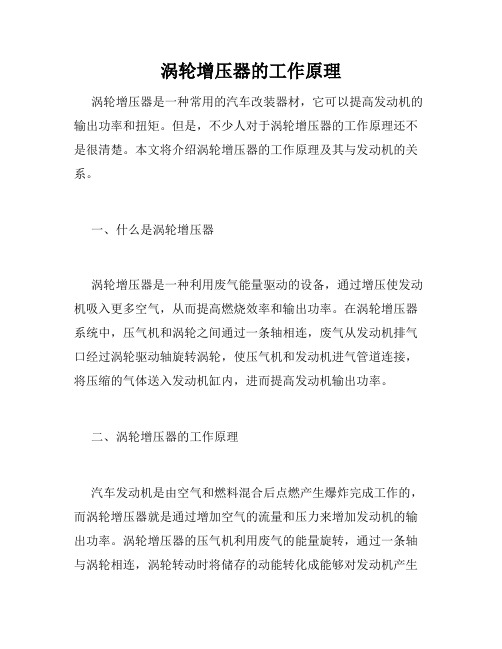 涡轮增压器的工作原理

涡轮增压器是一种常用的汽车改装器材，它可以提高发动机的输出功率和扭矩。但是，不少人对于涡轮增压器的工作原理还不是很清楚。本文将介绍涡轮增压器的工作原理及其与发动机的关系。

一、什么是涡轮增压器

涡轮增压器是一种利用废气能量驱动的设备，通过增压使发动机吸入更多空气，从而提高燃烧效率和输出功率。在涡轮增压器系统中，压气机和涡轮之间通过一条轴相连，废气从发动机排气口经过涡轮驱动轴旋转涡轮，使压气机和发动机进气管道连接，将压缩的气体送入发动机缸内，进而提高发动机输出功率。

二、涡轮增压器的工作原理

汽车发动机是由空气和燃料混合后点燃产生爆炸完成工作的，而涡轮增压器就是通过增加空气的流量和压力来增加发动机的输出功率。涡轮增压器的压气机利用废气的能量旋转，通过一条轴与涡轮相连，涡轮转动时将储存的动能转化成能够对发动机产生